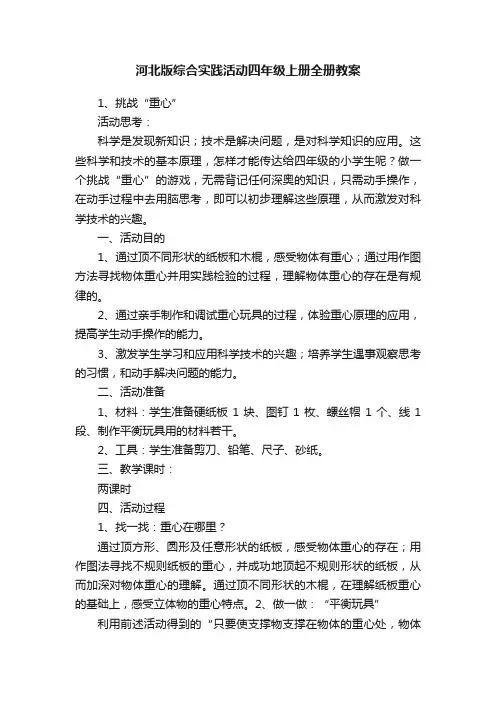 河北版综合实践活动四年级上册全册教案

1、挑战“重心”

活动思考：

科学是发现新知识；技术是解决问题，是对科学知识的应用。这些科学和技术的基本原理，怎样才能传达给四年级的小学生呢？做一个挑战“重心”的游戏，无需背记任何深奥的知识，只需动手操作，在动手过程中去用脑思考，即可以初步理解这些原理，从而激发对科学技术的兴趣。

一、活动目的

1、通过顶不同形状的纸板和木棍，感受物体有重心；通过用作图方法寻找物体重心并用实践检验的过程，理解物体重心的存在是有规律的。

2、通过亲手制作和调试重心玩具的过程，体验重心原理的应用，提高学生动手操作的能力。

3、激发学生学习和应用科学技术的兴趣；培养学生遇事观察思考的习惯，和动手解决问题的能力。

二、活动准备

1、材料：学生准备硬纸板 1 块、图钉 1 枚、螺丝帽 1 个、线 1 段、制作平衡玩具用的材料若干。

2、工具：学生准备剪刀、铅笔、尺子、砂纸。

三、教学课时：

两课时

四、活动过程

1、找一找：重心在哪里？

通过顶方形、圆形及任意形状的纸板，感受物体重心的存在；用作图法寻找不规则纸板的重心，并成功地顶起不规则形状的纸板，从而加深对物体重心的理解。通过顶不同形状的木棍，在理解纸板重心的基础上，感受立体物的重心特点。2、做一做：“平衡玩具”

利用前述活动得到的“只要使支撑物支撑在物体的重心处，物体